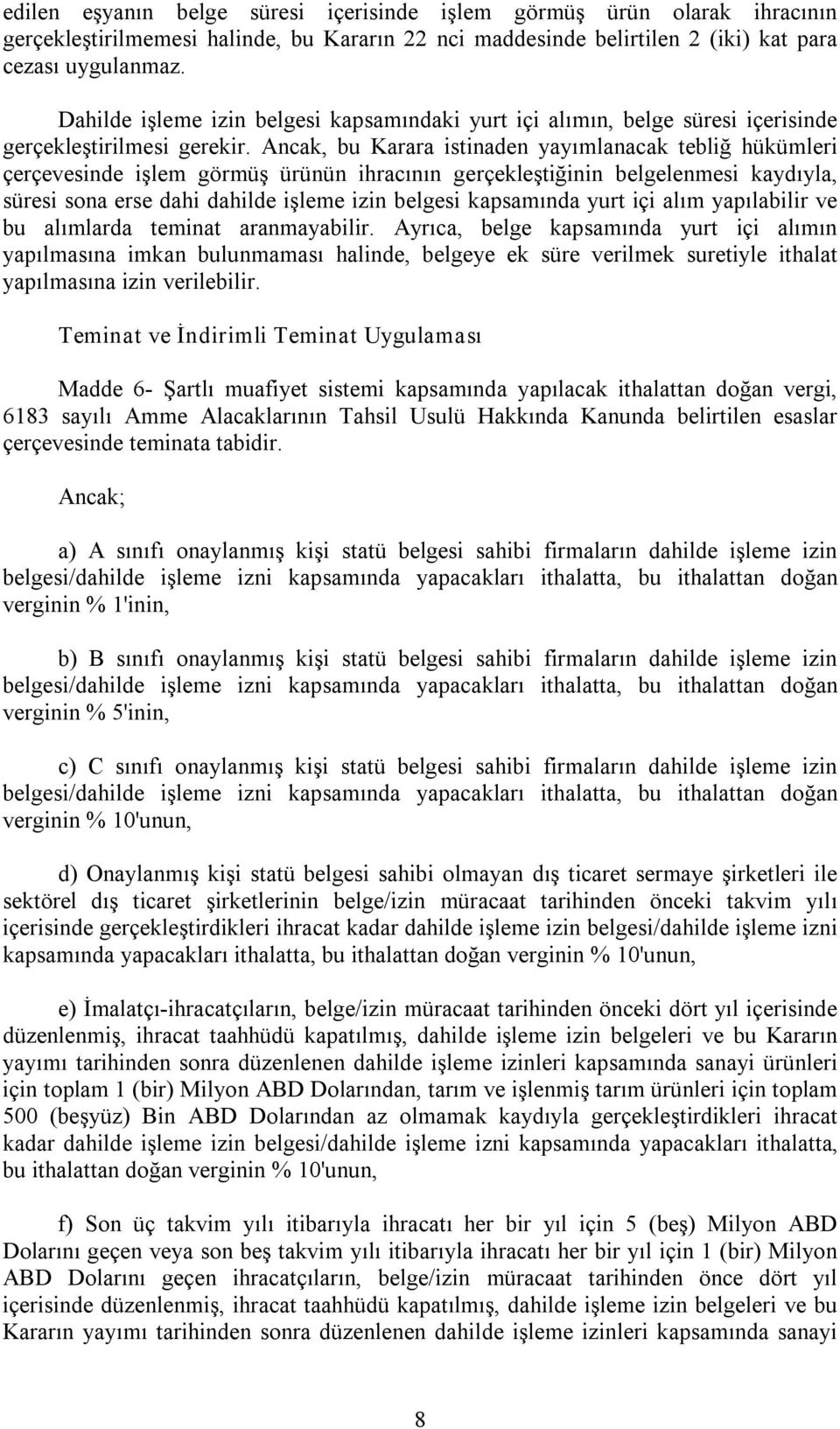 edilen eşyanın belge süresi içerisinde işlem görmüş ürün olarak ihracının gerçekleştirilmemesi halinde, bu Kararın 22 nci maddesinde belirtilen 2 (iki) kat para cezası uygulanmaz.

Dahilde işleme izin belgesi kapsamındaki yurt içi alımın, belge süresi içerisinde gerçekleştirilmesi gerekir. Ancak, bu Karara istinaden yayımlanacak tebliğ hükümleri çerçevesinde işlem görmüş ürünün ihracının gerçekleştiğinin belgelenmesi kaydıyla, süresi sona erse dahi dahilde işleme izin belgesi kapsamında yurt içi alım yapılabilir ve bu alımlarda teminat aranmayabilir. Ayrıca, belge kapsamında yurt içi alımın yapılmasına imkan bulunmaması halinde, belgeye ek süre verilmek suretiyle ithalat yapılmasına izin verilebilir.

Teminat ve İndirimli Teminat Uygulaması

Madde 6- Şartlı muafiyet sistemi kapsamında yapılacak ithalattan doğan vergi, 6183 sayılı Amme Alacaklarının Tahsil Usulü Hakkında Kanunda belirtilen esaslar çerçevesinde teminata tabidir.

Ancak;

a) A sınıfı onaylanmış kişi statü belgesi sahibi firmaların dahilde işleme izin belgesi/dahilde işleme izni kapsamında yapacakları ithalatta, bu ithalattan doğan verginin % 1'inin,

b) B sınıfı onaylanmış kişi statü belgesi sahibi firmaların dahilde işleme izin belgesi/dahilde işleme izni kapsamında yapacakları ithalatta, bu ithalattan doğan verginin % 5'inin,

c) C sınıfı onaylanmış kişi statü belgesi sahibi firmaların dahilde işleme izin belgesi/dahilde işleme izni kapsamında yapacakları ithalatta, bu ithalattan doğan verginin % 10'unun,

d) Onaylanmış kişi statü belgesi sahibi olmayan dış ticaret sermaye şirketleri ile sektörel dış ticaret şirketlerinin belge/izin müracaat tarihinden önceki takvim yılı içerisinde gerçekleştirdikleri ihracat kadar dahilde işleme izin belgesi/dahilde işleme izni kapsamında yapacakları ithalatta, bu ithalattan doğan verginin % 10'unun,

e) İmalatçı-ihracatçıların, belge/izin müracaat tarihinden önceki dört yıl içerisinde düzenlenmiş, ihracat taahhüdü kapatılmış, dahilde işleme izin belgeleri ve bu Kararın yayımı tarihinden sonra düzenlenen dahilde işleme izinleri kapsamında sanayi ürünleri için toplam 1 (bir) Milyon ABD Dolarından, tarım ve işlenmiş tarım ürünleri için toplam 500 (beşyüz) Bin ABD Dolarından az olmamak kaydıyla gerçekleştirdikleri ihracat kadar dahilde işleme izin belgesi/dahilde işleme izni kapsamında yapacakları ithalatta, bu ithalattan doğan verginin % 10'unun,

f) Son üç takvim yılı itibarıyla ihracatı her bir yıl için 5 (beş) Milyon ABD Dolarını geçen veya son beş takvim yılı itibarıyla ihracatı her bir yıl için 1 (bir) Milyon ABD Dolarını geçen ihracatçıların, belge/izin müracaat tarihinden önce dört yıl içerisinde düzenlenmiş, ihracat taahhüdü kapatılmış, dahilde işleme izin belgeleri ve bu Kararın yayımı tarihinden sonra düzenlenen dahilde işleme izinleri kapsamında sanayi

8